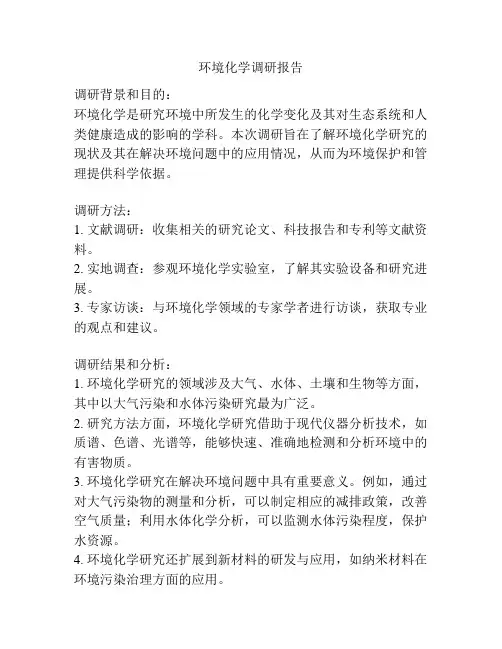 环境化学调研报告

调研背景和目的：
环境化学是研究环境中所发生的化学变化及其对生态系统和人类健康造成的影响的学科。本次调研旨在了解环境化学研究的现状及其在解决环境问题中的应用情况，从而为环境保护和管理提供科学依据。

调研方法：
1. 文献调研：收集相关的研究论文、科技报告和专利等文献资料。
2. 实地调查：参观环境化学实验室，了解其实验设备和研究进展。
3. 专家访谈：与环境化学领域的专家学者进行访谈，获取专业的观点和建议。

调研结果和分析：
1. 环境化学研究的领域涉及大气、水体、土壤和生物等方面，其中以大气污染和水体污染研究最为广泛。
2. 研究方法方面，环境化学研究借助于现代仪器分析技术，如质谱、色谱、光谱等，能够快速、准确地检测和分析环境中的有害物质。
3. 环境化学研究在解决环境问题中具有重要意义。例如，通过对大气污染物的测量和分析，可以制定相应的减排政策，改善空气质量；利用水体化学分析，可以监测水体污染程度，保护水资源。
4. 环境化学研究还扩展到新材料的研发与应用，如纳米材料在环境污染治理方面的应用。